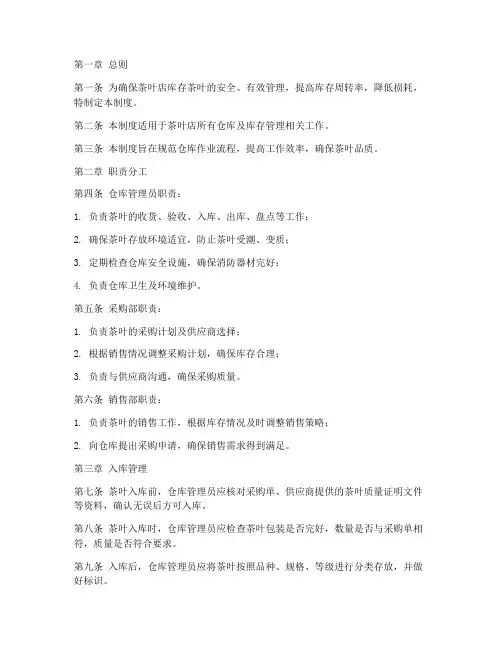 第一章 总则

第一条 为确保茶叶店库存茶叶的安全、有效管理，提高库存周转率，降低损耗，特制定本制度。

第二条 本制度适用于茶叶店所有仓库及库存管理相关工作。

第三条 本制度旨在规范仓库作业流程，提高工作效率，确保茶叶品质。

第二章 职责分工

第四条 仓库管理员职责：

1. 负责茶叶的收货、验收、入库、出库、盘点等工作；

2. 确保茶叶存放环境适宜，防止茶叶受潮、变质；

3. 定期检查仓库安全设施，确保消防器材完好；

4. 负责仓库卫生及环境维护。

第五条 采购部职责：

1. 负责茶叶的采购计划及供应商选择；

2. 根据销售情况调整采购计划，确保库存合理；

3. 负责与供应商沟通，确保采购质量。

第六条 销售部职责：

1. 负责茶叶的销售工作，根据库存情况及时调整销售策略；

2. 向仓库提出采购申请，确保销售需求得到满足。

第三章 入库管理

第七条 茶叶入库前，仓库管理员应核对采购单、供应商提供的茶叶质量证明文件等资料，确认无误后方可入库。

第八条 茶叶入库时，仓库管理员应检查茶叶包装是否完好，数量是否与采购单相符，质量是否符合要求。

第九条 入库后，仓库管理员应将茶叶按照品种、规格、等级进行分类存放，并做好标识。